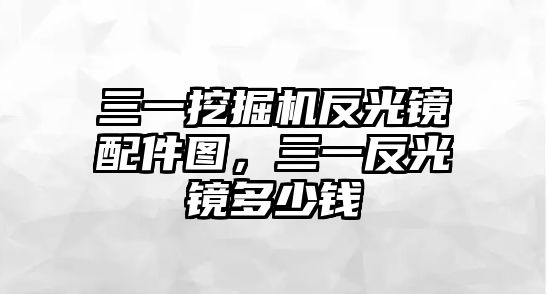 三一挖掘机反光镜配件图，三一反光镜多少钱